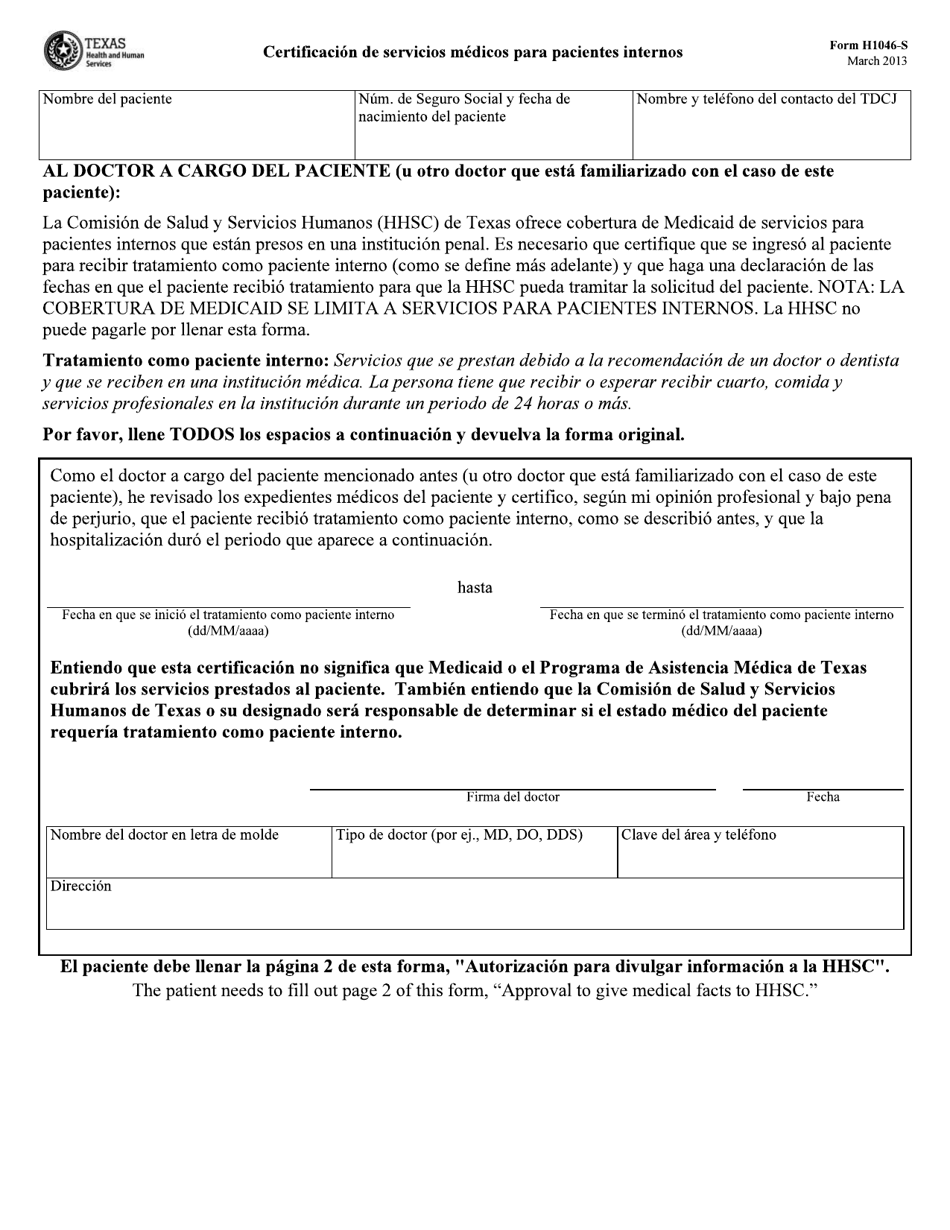 TEXAS
Health and Human Services

Certificación de servicios médicos para pacientes internos

Form H1046-S
March 2013

| Nombre del paciente | Núm. de Seguro Social y fecha de nacimiento del paciente | Nombre y teléfono del contacto del TDCJ |
|---|---|---|

AL DOCTOR A CARGO DEL PACIENTE (u otro doctor que está familiarizado con el caso de este paciente):

La Comisión de Salud y Servicios Humanos (HHSC) de Texas ofrece cobertura de Medicaid de servicios para pacientes internos que están presos en una institución penal. Es necesario que certifique que se ingresó al paciente para recibir tratamiento como paciente interno (como se define más adelante) y que haga una declaración de las fechas en que el paciente recibió tratamiento para que la HHSC pueda tramitar la solicitud del paciente. NOTA: LA COBERTURA DE MEDICAID SE LIMITA A SERVICIOS PARA PACIENTES INTERNOS. La HHSC no puede pagarle por llenar esta forma.

Tratamiento como paciente interno: Servicios que se prestan debido a la recomendación de un doctor o dentista y que se reciben en una institución médica. La persona tiene que recibir o esperar recibir cuarto, comida y servicios profesionales en la institución durante un periodo de 24 horas o más.

Por favor, llene TODOS los espacios a continuación y devuelva la forma original.

Como el doctor a cargo del paciente mencionado antes (u otro doctor que está familiarizado con el caso de este paciente), he revisado los expedientes médicos del paciente y certifico, según mi opinión profesional y bajo pena de perjurio, que el paciente recibió tratamiento como paciente interno, como se describió antes, y que la hospitalización duró el periodo que aparece a continuación.

hasta

Fecha en que se inició el tratamiento como paciente interno (dd/MM/aaaa)

Fecha en que se terminó el tratamiento como paciente interno (dd/MM/aaaa)

Entiendo que esta certificación no significa que Medicaid o el Programa de Asistencia Médica de Texas cubrirá los servicios prestados al paciente. También entiendo que la Comisión de Salud y Servicios Humanos de Texas o su designado será responsable de determinar si el estado médico del paciente requería tratamiento como paciente interno.

Firma del doctor

Fecha

| Nombre del doctor en letra de molde | Tipo de doctor (por ej., MD, DO, DDS) | Clave del área y teléfono |
|---|---|---|
| Dirección | | |

El paciente debe llenar la página 2 de esta forma, "Autorización para divulgar información a la HHSC".
The patient needs to fill out page 2 of this form, “Approval to give medical facts to HHSC.”